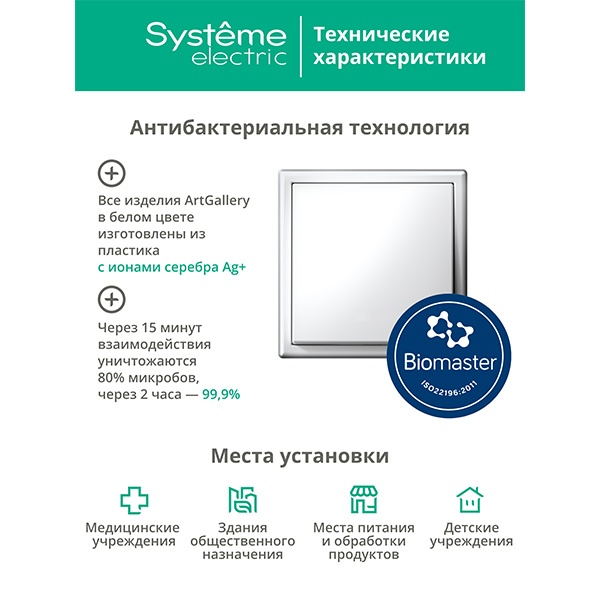 Systême electric

Технические характеристики

Антибактериальная технология

Все изделия ArtGallery в белом цвете изготовлены из пластика с ионами серебра Ag+

Через 15 минут взаимодействия уничтожаются 80% микробов, через 2 часа — 99,9%

Biomaster

ISO22196:2011

Места установки

Медицинские учреждения

Здания общественного назначения

Места питания и обработки продуктов

Детские учреждения